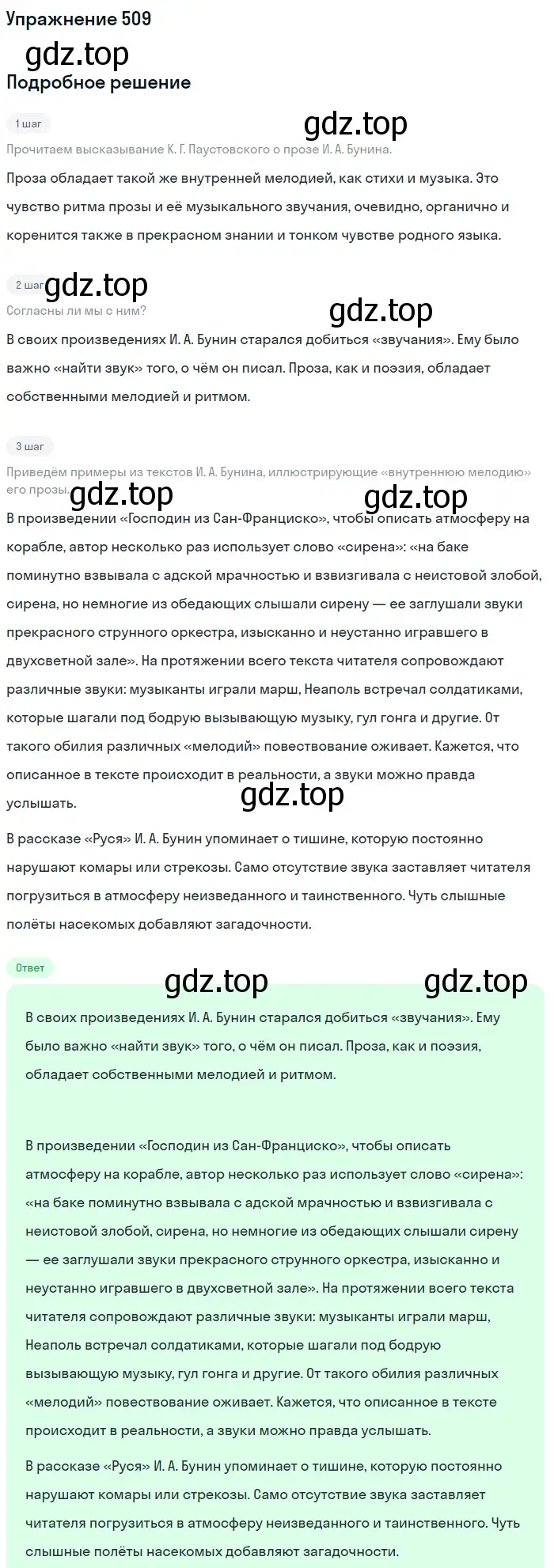 Упражнение 509

gdz.top

Подробное решение

1 шаг

gdz.top

Прочитаем высказывание К. Г. Паустовского о прозе И. А. Бунина.

Проза обладает такой же внутренней мелодией, как стихи и музыка. Это чувство ритма прозы и её музыкального звучания, очевидно, органично и коренится также в прекрасном знании и тонком чувстве родного языка.

2 шаг

gdz.top

Согласны ли мы с ним?

gdz.top

В своих произведениях И. А. Бунин старался добиться «звучания». Ему было важно «найти звук» того, о чём он писал. Проза, как и поэзия, обладает собственными мелодией и ритмом.

3 шаг

Приведём примеры из текстов И. А. Бунина, иллюстрирующие «внутреннюю мелодию» его прозы.

gdz.top

gdz.top

В произведении «Господин из Сан-Франциско», чтобы описать атмосферу на корабле, автор несколько раз использует слово «сирена»: «на баке поминутно взвывала с адской мрачностью и взвизгивала с неистовой злобой, сирена, но немногие из обедающих слышали сирену — ее заглушали звуки прекрасного струнного оркестра, изысканно и неустанно игравшего в двухсветной зале». На протяжении всего текста читателя сопровождают различные звуки: музыканты играли марш, Неаполь встречал солдатиками, которые шагали под бодрую вызывающую музыку, гул гонга и другие. От такого обилия различных «мелодий» повествование оживает. Кажется, что описанное в тексте происходит в реальности, а звуки можно правда услышать.

gdz.top

В рассказе «Руся» И. А. Бунин упоминает о тишине, которую постоянно нарушают комары или стрекозы. Само отсутствие звука заставляет читателя погрузиться в атмосферу неизведанного и таинственного. Чуть слышные полёты насекомых добавляют загадочности.

Ответ

gdz.top

gdz.top

В своих произведениях И. А. Бунин старался добиться «звучания». Ему было важно «найти звук» того, о чём он писал. Проза, как и поэзия, обладает собственными мелодией и ритмом.

В произведении «Господин из Сан-Франциско», чтобы описать атмосферу на корабле, автор несколько раз использует слово «сирена»: «на баке поминутно взвывала с адской мрачностью и взвизгивала с неистовой злобой, сирена, но немногие из обедающих слышали сирену — ее заглушали звуки прекрасного струнного оркестра, изысканно и неустанно игравшего в двухсветной зале». На протяжении всего текста читателя сопровождают различные звуки: музыканты играли марш, Неаполь встречал солдатиками, которые шагали под бодрую вызывающую музыку, гул гонга и другие. От такого обилия различных «мелодий» повествование оживает. Кажется, что описанное в тексте происходит в реальности, а звуки можно правда услышать.

В рассказе «Руся» И. А. Бунин упоминает о тишине, которую постоянно нарушают комары или стрекозы. Само отсутствие звука заставляет читателя погрузиться в атмосферу неизведанного и таинственного. Чуть слышные полёты насекомых добавляют загадочности.